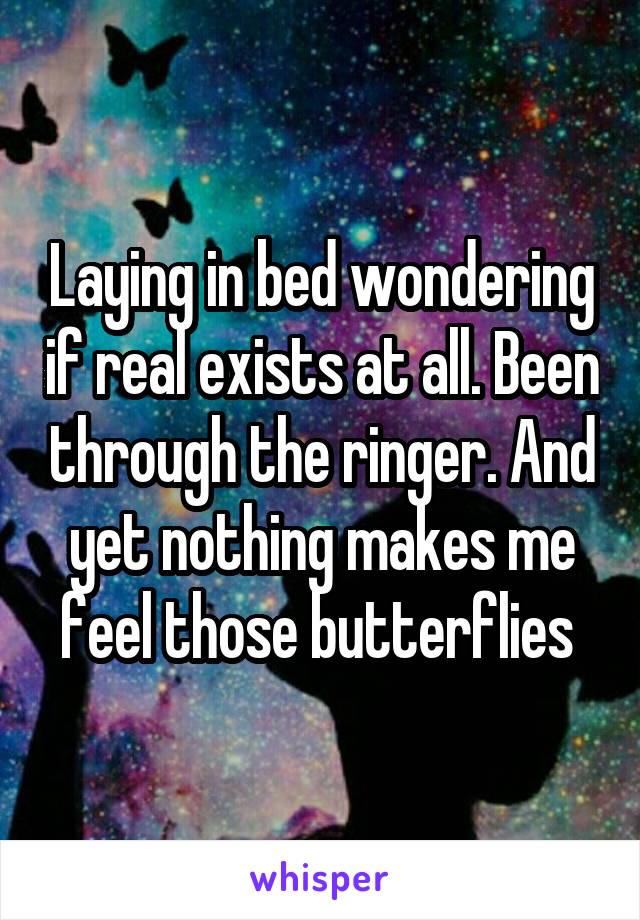 Laying in bed wondering if real exists at all. Been through the ringer. And yet nothing makes me feel those butterflies

whisper